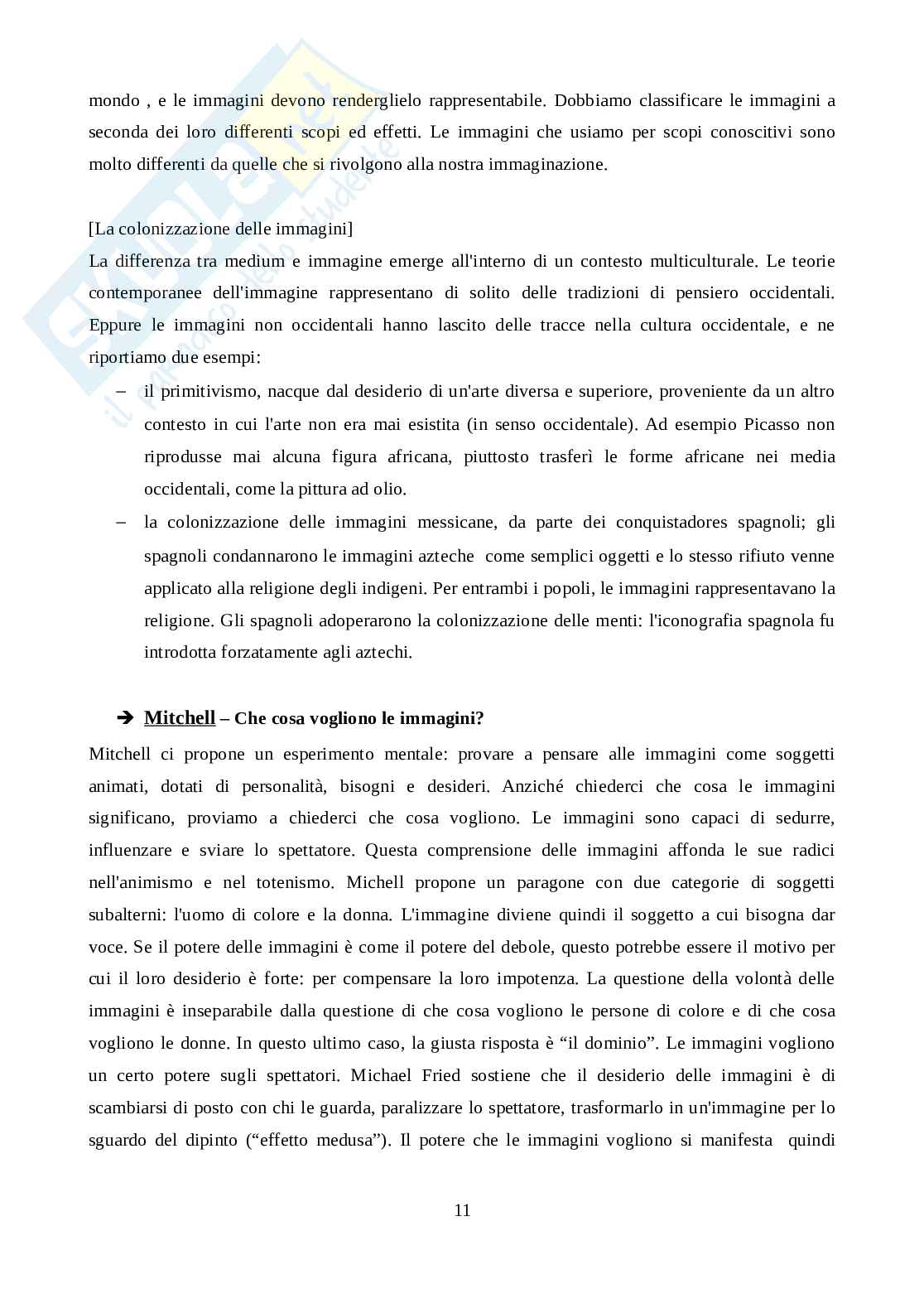 mondo , e le immagini devono renderglielo rappresentabile. Dobbiamo classificare le immagini a seconda dei loro differenti scopi ed effetti. Le immagini che usiamo per scopi conoscitivi sono molto differenti da quelle che si rivolgono alla nostra immaginazione.

[La colonizzazione delle immagini]
La differenza tra medium e immagine emerge all'interno di un contesto multiculturale. Le teorie contemporanee dell'immagine rappresentano di solito delle tradizioni di pensiero occidentali. Eppure le immagini non occidentali hanno lascito delle tracce nella cultura occidentale, e ne riportiamo due esempi:

– il primitivismo, nacque dal desiderio di un'arte diversa e superiore, proveniente da un altro contesto in cui l'arte non era mai esistita (in senso occidentale). Ad esempio Picasso non riprodusse mai alcuna figura africana, piuttosto trasferì le forme africane nei media occidentali, come la pittura ad olio.
– la colonizzazione delle immagini messicane, da parte dei conquistadores spagnoli; gli spagnoli condannarono le immagini azteche come semplici oggetti e lo stesso rifiuto venne applicato alla religione degli indigeni. Per entrambi i popoli, le immagini rappresentavano la religione. Gli spagnoli adoperarono la colonizzazione delle menti: l'iconografia spagnola fu introdotta forzatamente agli aztechi.

➔ Mitchell – Che cosa vogliono le immagini?
Mitchell ci propone un esperimento mentale: provare a pensare alle immagini come soggetti animati, dotati di personalità, bisogni e desideri. Anziché chiederci che cosa le immagini significano, proviamo a chiederci che cosa vogliono. Le immagini sono capaci di sedurre, influenzare e sviare lo spettatore. Questa comprensione delle immagini affonda le sue radici nell'animismo e nel totenismo. Michell propone un paragone con due categorie di soggetti subalterni: l'uomo di colore e la donna. L'immagine diviene quindi il soggetto a cui bisogna dar voce. Se il potere delle immagini è come il potere del debole, questo potrebbe essere il motivo per cui il loro desiderio è forte: per compensare la loro impotenza. La questione della volontà delle immagini è inseparabile dalla questione di che cosa vogliono le persone di colore e di che cosa vogliono le donne. In questo ultimo caso, la giusta risposta è “il dominio”. Le immagini vogliono un certo potere sugli spettatori. Michael Fried sostiene che il desiderio delle immagini è di scambiarsi di posto con chi le guarda, paralizzare lo spettatore, trasformarlo in un'immagine per lo sguardo del dipinto (“effetto medusa”). Il potere che le immagini vogliono si manifesta quindi

11